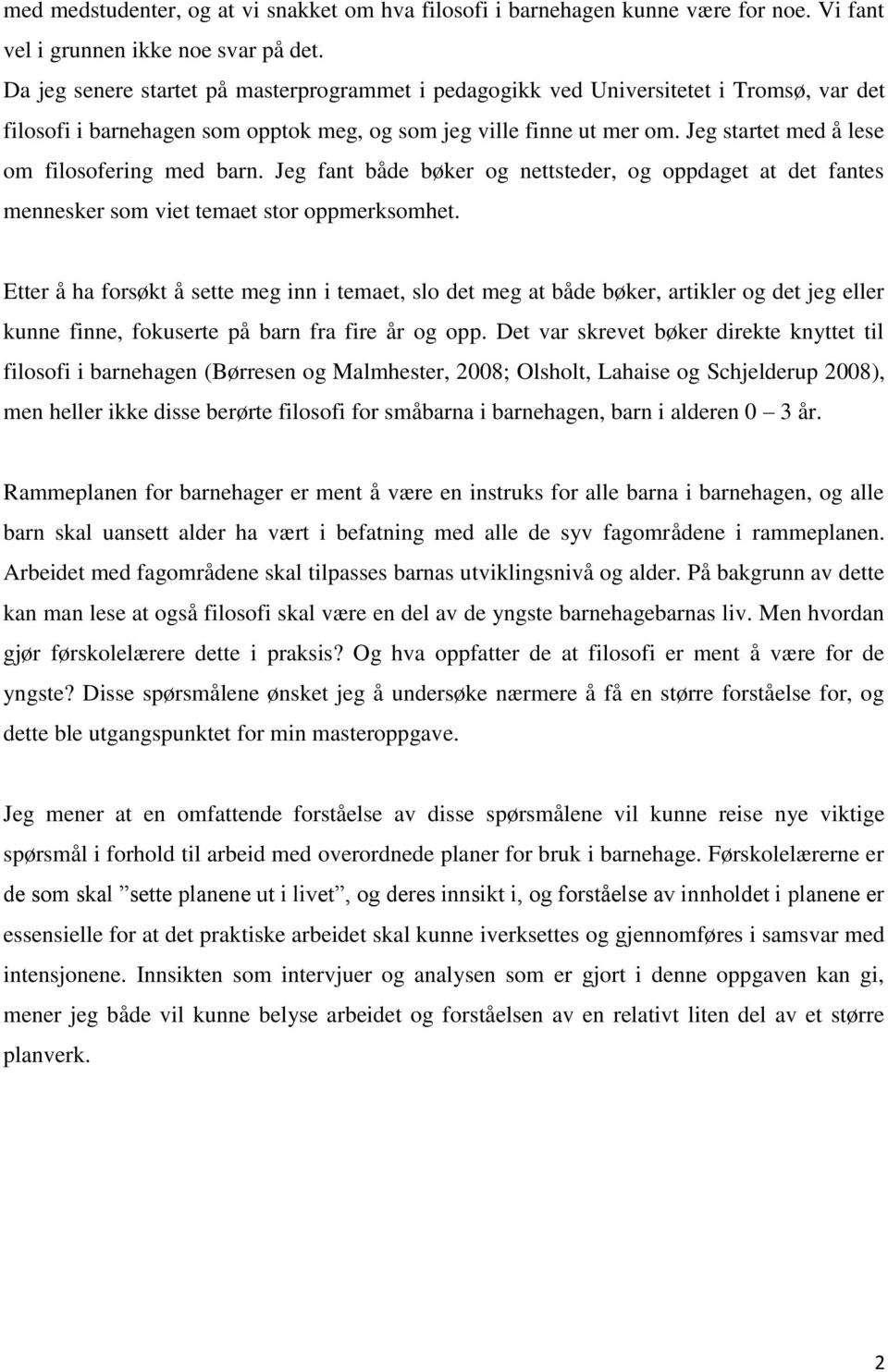 med medstudenter, og at vi snakket om hva filosofi i barnehagen kunne være for noe. Vi fant vel i grunnen ikke noe svar på det.
Da jeg senere startet på masterprogrammet i pedagogikk ved Universitetet i Tromsø, var det filosofi i barnehagen som opptok meg, og som jeg ville finne ut mer om. Jeg startet med å lese om filosofering med barn. Jeg fant både bøker og nettsteder, og oppdaget at det fantes mennesker som viet temaet stor oppmerksomhet.

Etter å ha forsøkt å sette meg inn i temaet, slo det meg at både bøker, artikler og det jeg eller kunne finne, fokuserte på barn fra fire år og opp. Det var skrevet bøker direkte knyttet til filosofi i barnehagen (Børresen og Malmhester, 2008; Olsholt, Lahaise og Schjelderup 2008), men heller ikke disse berørte filosofi for småbarna i barnehagen, barn i alderen 0 – 3 år.

Rammeplanen for barnehager er ment å være en instruks for alle barna i barnehagen, og alle barn skal uansett alder ha vært i befatning med alle de syv fagområdene i rammeplanen. Arbeidet med fagområdene skal tilpasses barnas utviklingsnivå og alder. På bakgrunn av dette kan man lese at også filosofi skal være en del av de yngste barnehagebarnas liv. Men hvordan gjør førskolelærere dette i praksis? Og hva oppfatter de at filosofi er ment å være for de yngste? Disse spørsmålene ønsket jeg å undersøke nærmere å få en større forståelse for, og dette ble utgangspunktet for min masteroppgave.

Jeg mener at en omfattende forståelse av disse spørsmålene vil kunne reise nye viktige spørsmål i forhold til arbeid med overordnede planer for bruk i barnehage. Førskolelærerne er de som skal ”sette planene ut i livet”, og deres innsikt i, og forståelse av innholdet i planene er essensielle for at det praktiske arbeidet skal kunne iverksettes og gjennomføres i samsvar med intensjonene. Innsikten som intervjuer og analysen som er gjort i denne oppgaven kan gi, mener jeg både vil kunne belyse arbeidet og forståelsen av en relativt liten del av et større planverk.

2